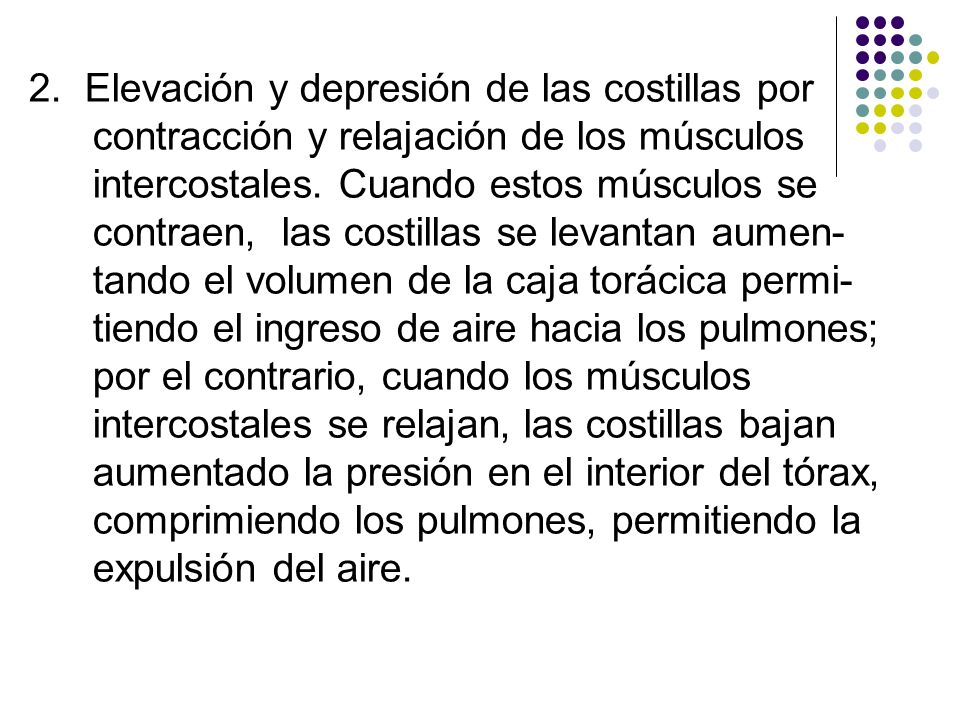 2. Elevación y depresión de las costillas por contracción y relajación de los músculos intercostales. Cuando estos músculos se contraen, las costillas se levantan aumentando el volumen de la caja torácica permitiendo el ingreso de aire hacia los pulmones; por el contrario, cuando los músculos intercostales se relajan, las costillas bajan aumentado la presión en el interior del tórax, comprimiendo los pulmones, permitiendo la expulsión del aire.